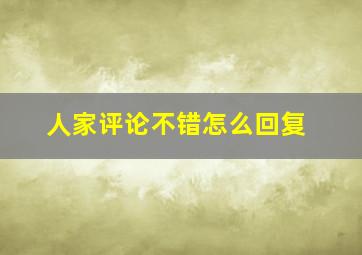 人家评论不错怎么回复